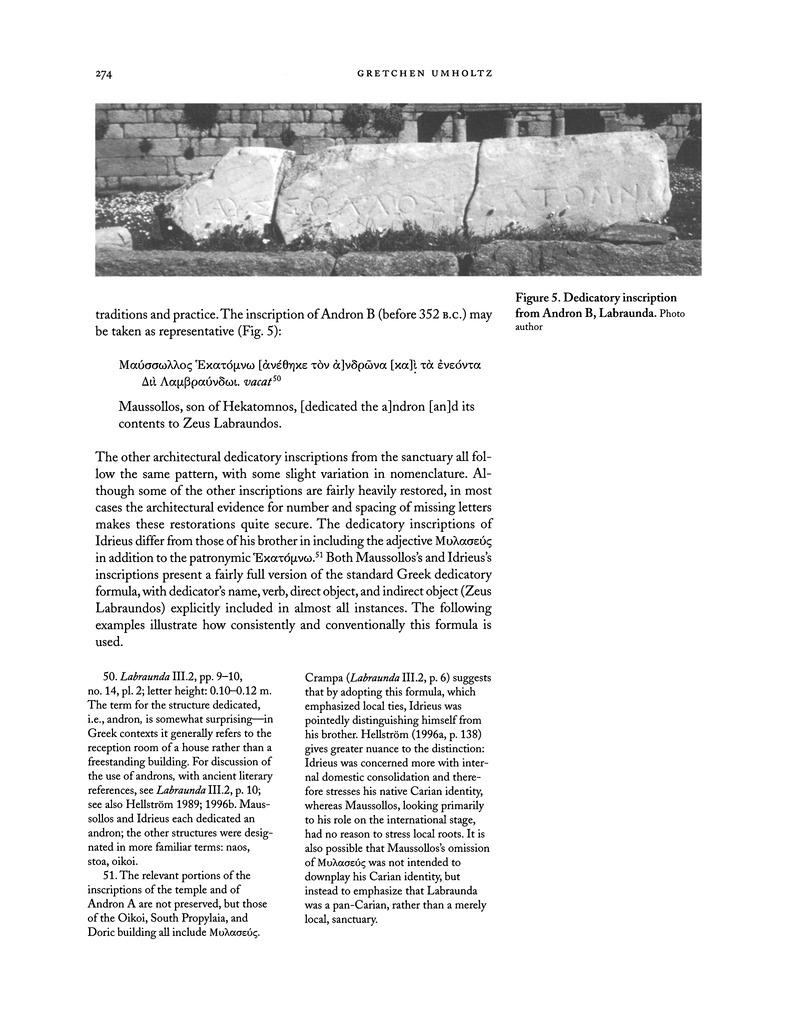 274 GRETCHEN UMHOLTZ

Figure 5. Dedicatory inscription from Andron B, Labraunda. Photo author

traditions and practice. The inscription of Andron B (before 352 B.C.) may be taken as representative (Fig. 5):

Μαύσσωλλος Ἑκατόμνω [ἀνέθηκε τὸν ἀ]νδρῶνα [κα]ὶ τὰ ἐνεόντα Διὶ Λαμβραύνδωι. vacat$^{50}$

Maussollos, son of Hekatomnos, [dedicated the a]ndron [an]d its contents to Zeus Labraundos.

The other architectural dedicatory inscriptions from the sanctuary all follow the same pattern, with some slight variation in nomenclature. Although some of the other inscriptions are fairly heavily restored, in most cases the architectural evidence for number and spacing of missing letters makes these restorations quite secure. The dedicatory inscriptions of Idrieus differ from those of his brother in including the adjective Μυλασεύς in addition to the patronymic Ἑκατόμνω.$^{51}$ Both Maussollos's and Idrieus's inscriptions present a fairly full version of the standard Greek dedicatory formula, with dedicator's name, verb, direct object, and indirect object (Zeus Labraundos) explicitly included in almost all instances. The following examples illustrate how consistently and conventionally this formula is used.

50. Labraunda III.2, pp. 9–10, no. 14, pl. 2; letter height: 0.10–0.12 m. The term for the structure dedicated, i.e., andron, is somewhat surprising—in Greek contexts it generally refers to the reception room of a house rather than a freestanding building. For discussion of the use of androns, with ancient literary references, see Labraunda III.2, p. 10; see also Hellström 1989; 1996b. Maussollos and Idrieus each dedicated an andron; the other structures were designated in more familiar terms: naos, stoa, oikoi.

51. The relevant portions of the inscriptions of the temple and of Andron A are not preserved, but those of the Oikoi, South Propylaia, and Doric building all include Μυλασεύς. Crampa (Labraunda III.2, p. 6) suggests that by adopting this formula, which emphasized local ties, Idrieus was pointedly distinguishing himself from his brother. Hellström (1996a, p. 138) gives greater nuance to the distinction: Idrieus was concerned more with internal domestic consolidation and therefore stresses his native Carian identity, whereas Maussollos, looking primarily to his role on the international stage, had no reason to stress local roots. It is also possible that Maussollos's omission of Μυλασεύς was not intended to downplay his Carian identity, but instead to emphasize that Labraunda was a pan-Carian, rather than a merely local, sanctuary.